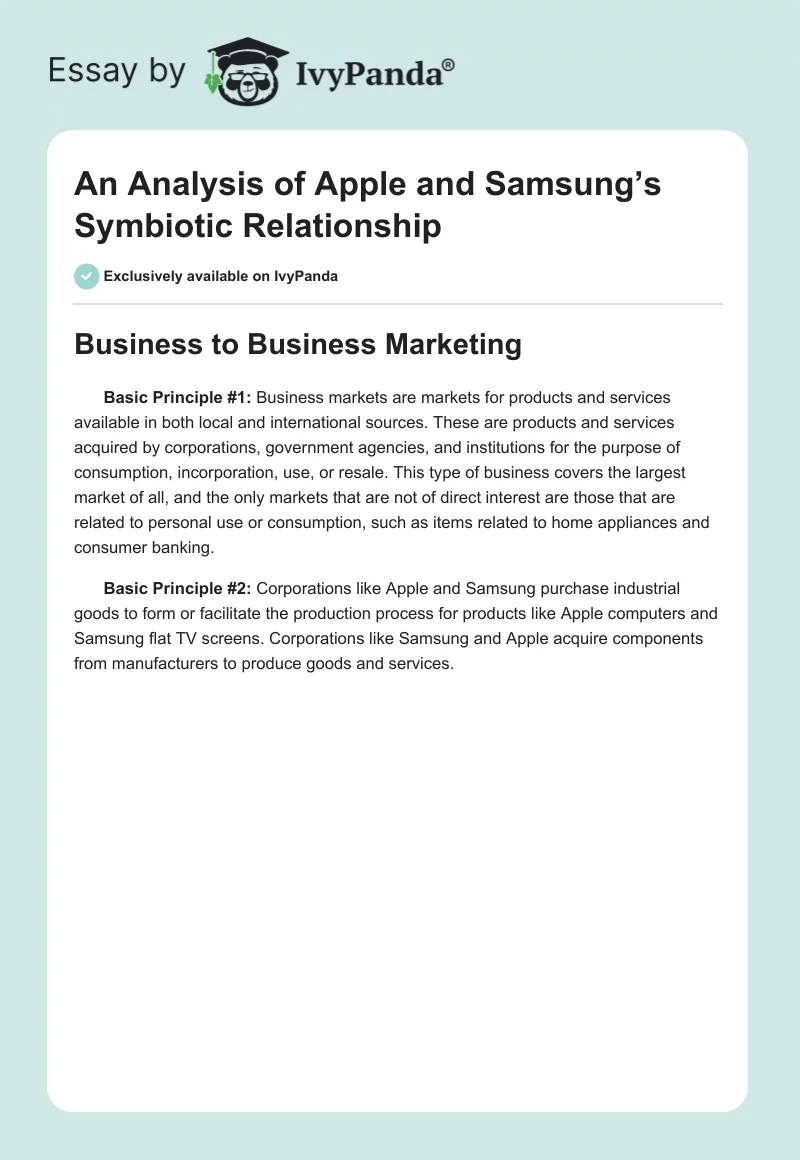 Essay by IvyPanda®

An Analysis of Apple and Samsung's Symbiotic Relationship

Exclusively available on IvyPanda

Business to Business Marketing

Basic Principle #1: Business markets are markets for products and services available in both local and international sources. These are products and services acquired by corporations, government agencies, and institutions for the purpose of consumption, incorporation, use, or resale. This type of business covers the largest market of all, and the only markets that are not of direct interest are those that are related to personal use or consumption, such as items related to home appliances and consumer banking.

Basic Principle #2: Corporations like Apple and Samsung purchase industrial goods to form or facilitate the production process for products like Apple computers and Samsung flat TV screens. Corporations like Samsung and Apple acquire components from manufacturers to produce goods and services.